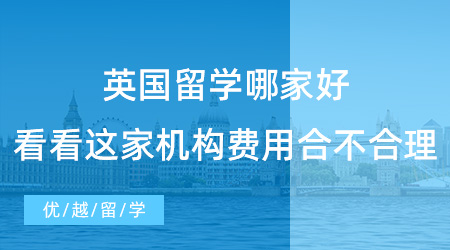 英国留学哪家好
看看这家机构费用合不合理

优/越/留/学